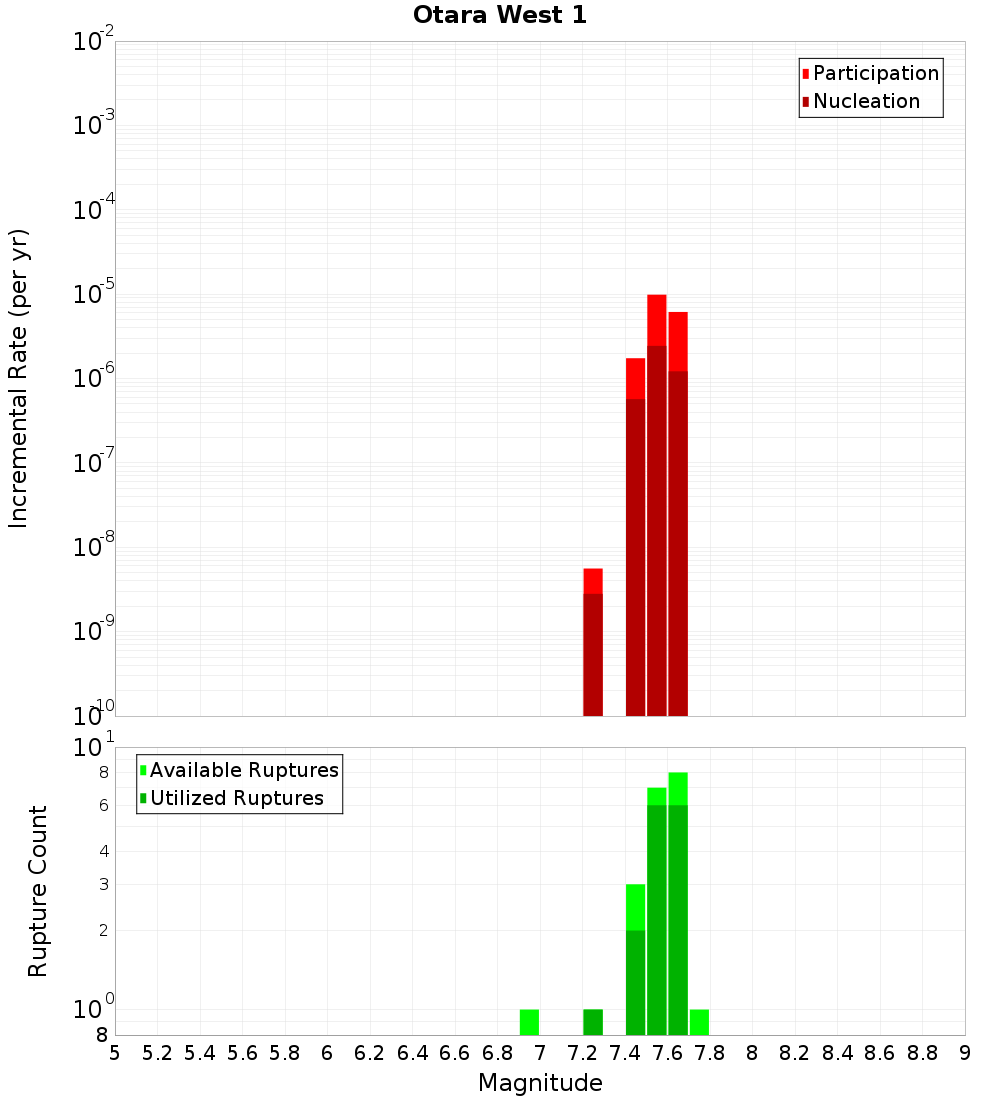 Otara West 1

Participation
Nucleation

Incremental Rate (per yr)

$10^{-2}$
$10^{-3}$
$10^{-4}$
$10^{-5}$
$10^{-6}$
$10^{-7}$
$10^{-8}$
$10^{-9}$
$10^{-10}$

Available Ruptures
Utilized Ruptures

Rupture Count

$10^{1}$
8
6
4
3
2
$10^{0}$
8

5 5.2 5.4 5.6 5.8 6 6.2 6.4 6.6 6.8 7 7.2 7.4 7.6 7.8 8 8.2 8.4 8.6 8.8 9

Magnitude